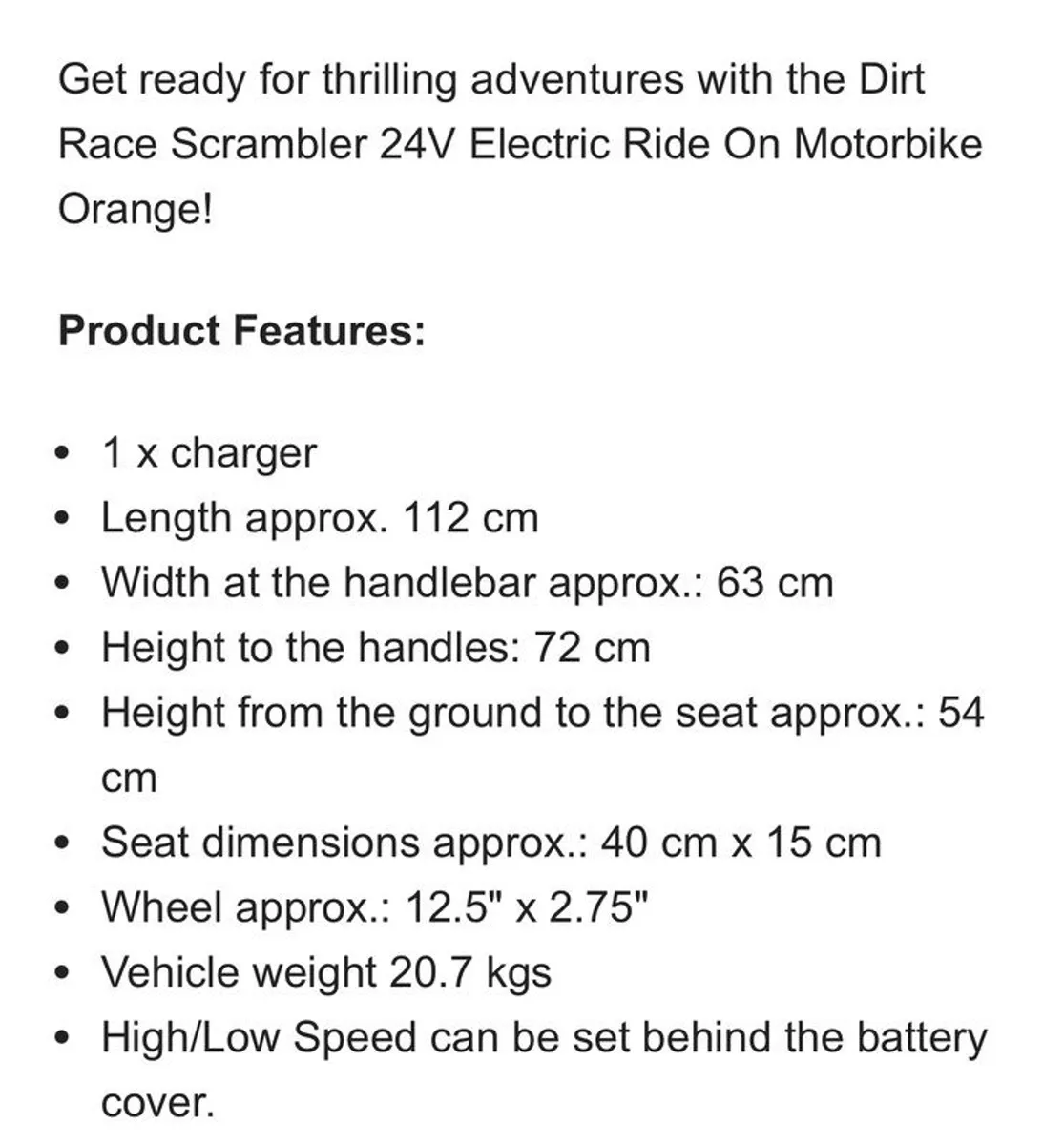 Get ready for thrilling adventures with the Dirt Race Scrambler 24V Electric Ride On Motorbike Orange!

**Product Features:**

- 1 x charger
- Length approx. 112 cm
- Width at the handlebar approx.: 63 cm
- Height to the handles: 72 cm
- Height from the ground to the seat approx.: 54 cm
- Seat dimensions approx.: 40 cm x 15 cm
- Wheel approx.: 12.5" x 2.75"
- Vehicle weight 20.7 kgs
- High/Low Speed can be set behind the battery cover.